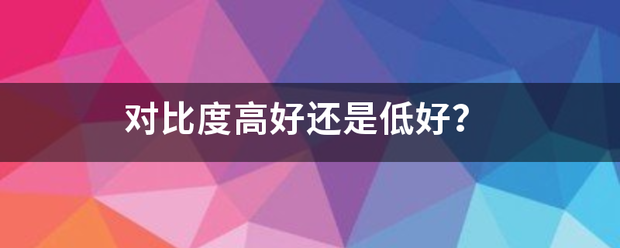 对比度高好还是低好?